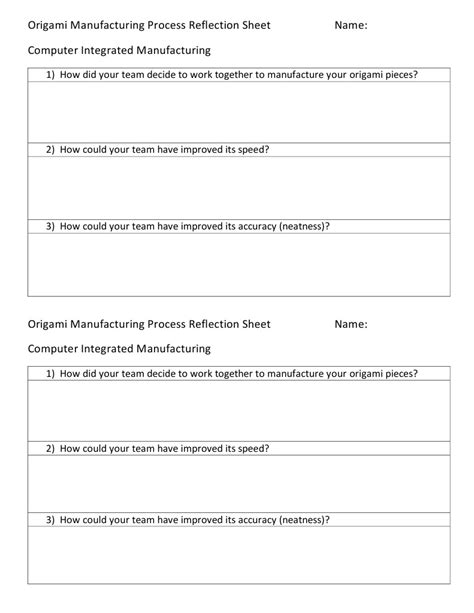 Origami Manufacturing Process Reflection Sheet Name:

Computer Integrated Manufacturing

1) How did your team decide to work together to manufacture your origami pieces?

2) How could your team have improved its speed?

3) How could your team have improved its accuracy (neatness)?

Origami Manufacturing Process Reflection Sheet Name:

Computer Integrated Manufacturing

1) How did your team decide to work together to manufacture your origami pieces?

2) How could your team have improved its speed?

3) How could your team have improved its accuracy (neatness)?